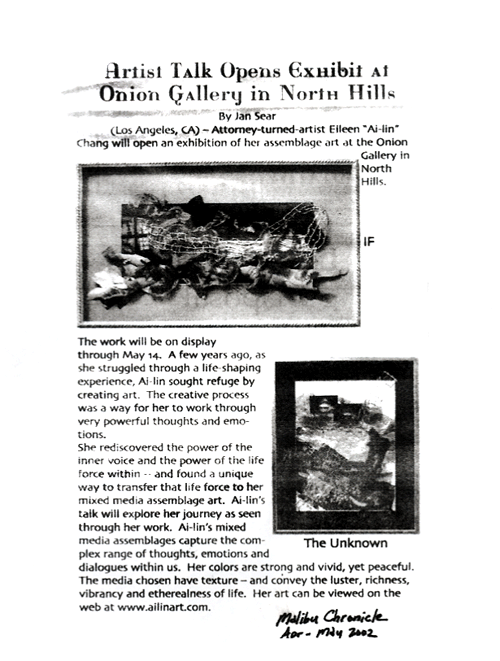 Artist Talk Opens Exhibit at Onion Gallery in North Hills

By Jan Sear

(Los Angeles, CA) – Attorney-turned-artist Eileen "Ai-lin" Chang will open an exhibition of her assemblage art at the Onion Gallery in North Hills.

IF

The work will be on display through May 14. A few years ago, as she struggled through a life-shaping experience, Ai-lin sought refuge by creating art. The creative process was a way for her to work through very powerful thoughts and emotions.
She rediscovered the power of the inner voice and the power of the life force within -- and found a unique way to transfer that life force to her mixed media assemblage art. Ai-lin's talk will explore her journey as seen through her work. Ai-lin's mixed media assemblages capture the complex range of thoughts, emotions and dialogues within us. Her colors are strong and vivid, yet peaceful. The media chosen have texture – and convey the luster, richness, vibrancy and etherealness of life. Her art can be viewed on the web at www.ailinart.com.

The Unknown

Malibu Chronicle
Apr - May 2002